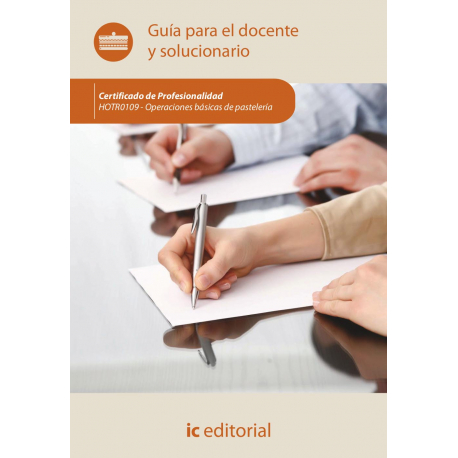 Guía para el docente y solucionario

Certificado de Profesionalidad
HOTR0109 - Operaciones básicas de pastelería

ic editorial